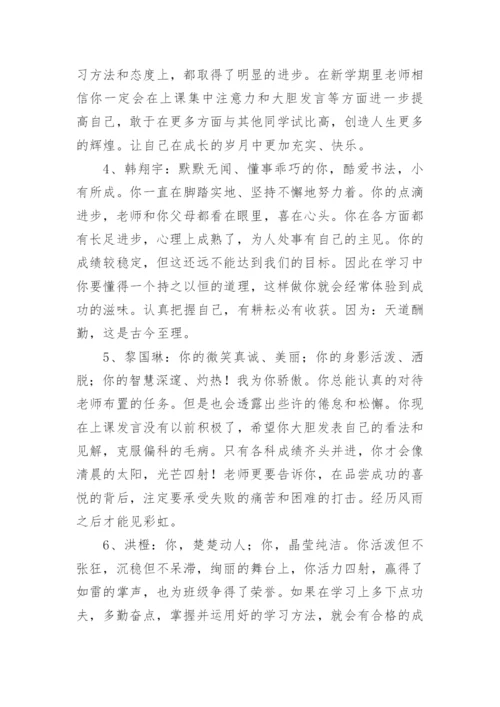 习方法和态度上，都取得了明显的进步。在新学期里老师相信你一定会在上课集中注意力和大胆发言等方面进一步提高自己，敢于在更多方面与其他同学试比高，创造人生更多的辉煌。让自己在成长的岁月中更加充实、快乐。

4、韩翔宇：默默无闻、懂事乖巧的你，酷爱书法，小有所成。你一直在脚踏实地、坚持不懈地努力着。你的点滴进步，老师和你父母都看在眼里，喜在心头。你在各方面都有长足进步，心理上成熟了，为人处事有自己的主见。你的成绩较稳定，但这还远不能达到我们的目标。因此在学习中你要懂得一个持之以恒的道理，这样做你就会经常体验到成功的滋味。认真把握自己，有耕耘必有收获。因为：天道酬勤，这是古今至理。

5、黎国琳：你的微笑真诚、美丽；你的身影活泼、洒脱；你的智慧深邃、灼热！我为你骄傲。你总能认真的对待老师布置的任务。但是也会透露出些许的倦怠和松懈。你现在上课发言没有以前积极了，希望你大胆发表自己的看法和见解，克服偏科的毛病。只有各科成绩齐头并进，你才会像清晨的太阳，光芒四射！老师更要告诉你，在品尝成功的喜悦的背后，注定要承受失败的痛苦和困难的打击。经历风雨之后才能见彩虹。

6、洪橙：你，楚楚动人；你，晶莹纯洁。你活泼但不张狂，沉稳但不呆滞，绚丽的舞台上，你活力四射，赢得了如雷的掌声，也为班级争得了荣誉。如果在学习上多下点功夫，多勤奋点，掌握并运用好的学习方法，就会有合格的成